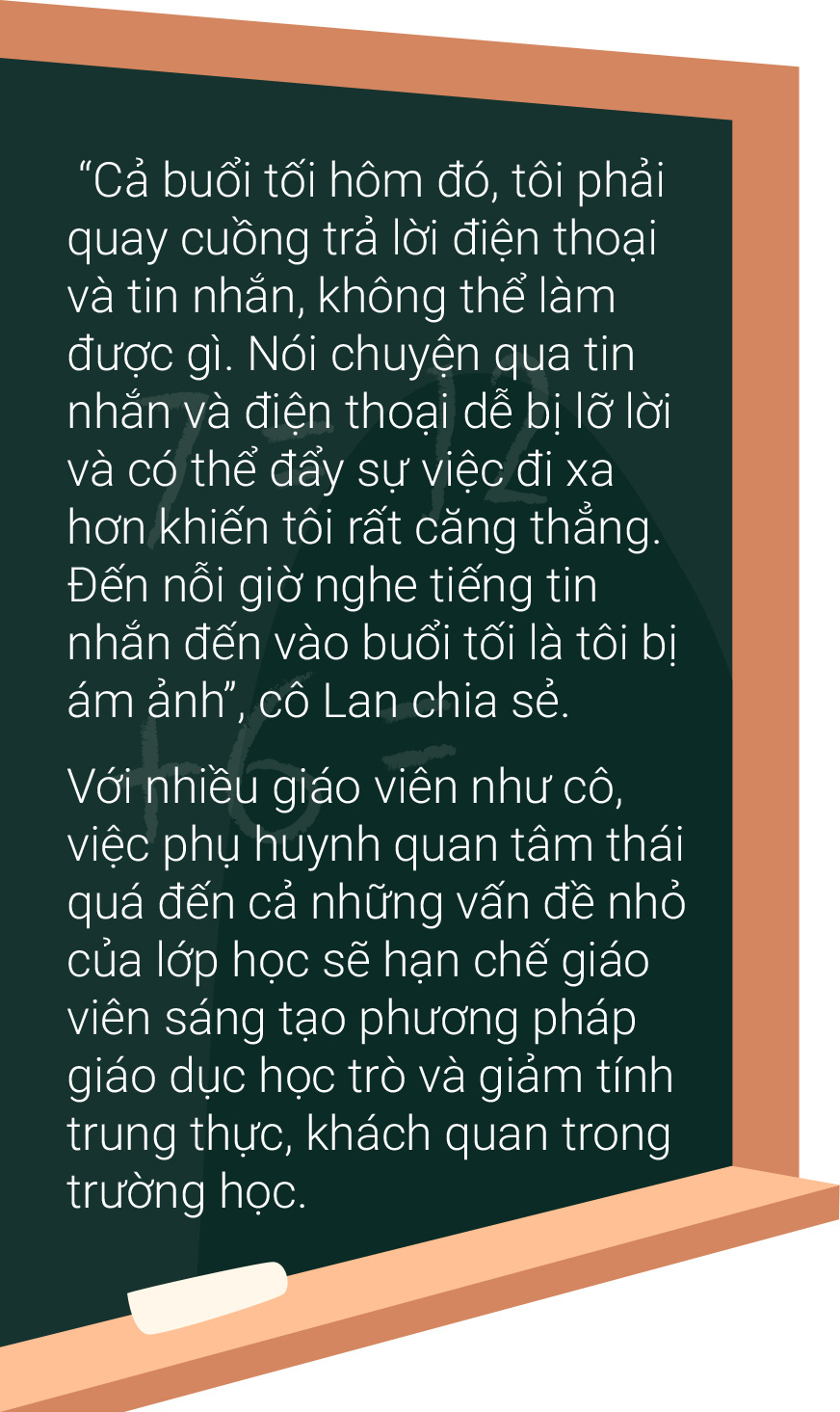 “Cả buổi tối hôm đó, tôi phải quay cuồng trả lời điện thoại và tin nhắn, không thể làm được gì. Nói chuyện qua tin nhắn và điện thoại dễ bị lỡ lời và có thể đẩy sự việc đi xa hơn khiến tôi rất căng thẳng. Đến nỗi giờ nghe tiếng tin nhắn đến vào buổi tối là tôi bị ám ảnh”, cô Lan chia sẻ.

Với nhiều giáo viên như cô, việc phụ huynh quan tâm thái quá đến cả những vấn đề nhỏ của lớp học sẽ hạn chế giáo viên sáng tạo phương pháp giáo dục học trò và giảm tính trung thực, khách quan trong trường học.